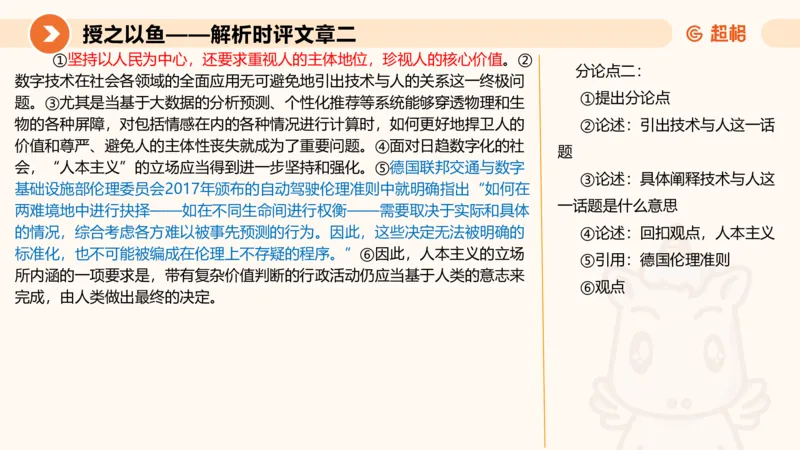 授之以鱼——解析时评文章二

超格

①坚持以人民为中心，还要求重视人的主体地位，珍视人的核心价值。②数字技术在社会各领域的全面应用无可避免地引出技术与人的关系这一终极问题。③尤其是当基于大数据的分析预测、个性化推荐等系统能够穿透物理和生物的各种屏障，对包括情感在内的各种情况进行计算时，如何更好地捍卫人的价值和尊严、避免人的主体性丧失就成为了重要问题。④面对日趋数字化的社会，“人本主义”的立场应当得到进一步坚持和强化。⑤德国联邦交通与数字基础设施部伦理委员会2017年颁布的自动驾驶伦理准则中就明确指出“如何在两难境地中进行抉择——如在不同生命间进行权衡——需要取决于实际和具体的情况，综合考虑各方难以被事先预测的行为。因此，这些决定无法被明确的标准化，也不可能被编成在伦理上不存疑的程序。”⑥因此，人本主义的立场所内涵的一项要求是，带有复杂价值判断的行政活动仍应当基于人类的意志来完成，由人类做出最终的决定。

分论点二：
①提出分论点
②论述：引出技术与人这一话题
③论述：具体阐释技术与人这一话题是什么意思
④论述：回扣观点，人本主义
⑤引用：德国伦理准则
⑥观点